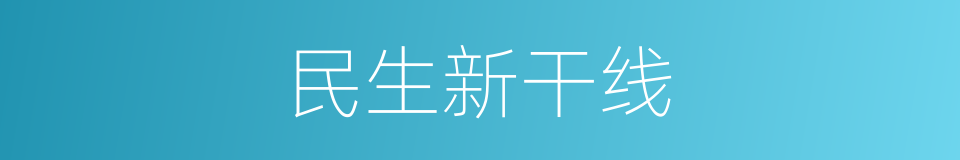 民生新干线